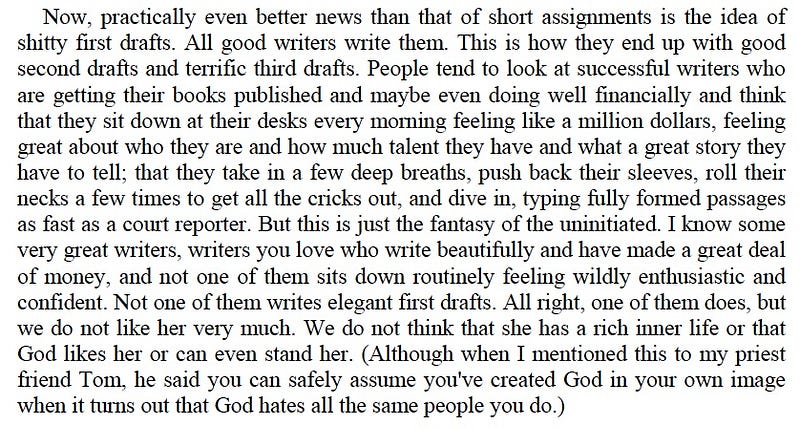 Now, practically even better news than that of short assignments is the idea of shitty first drafts. All good writers write them. This is how they end up with good second drafts and terrific third drafts. People tend to look at successful writers who are getting their books published and maybe even doing well financially and think that they sit down at their desks every morning feeling like a million dollars, feeling great about who they are and how much talent they have and what a great story they have to tell; that they take in a few deep breaths, push back their sleeves, roll their necks a few times to get all the cricks out, and dive in, typing fully formed passages as fast as a court reporter. But this is just the fantasy of the uninitiated. I know some very great writers, writers you love who write beautifully and have made a great deal of money, and not one of them sits down routinely feeling wildly enthusiastic and confident. Not one of them writes elegant first drafts. All right, one of them does, but we do not like her very much. We do not think that she has a rich inner life or that God likes her or can even stand her. (Although when I mentioned this to my priest friend Tom, he said you can safely assume you've created God in your own image when it turns out that God hates all the same people you do.)